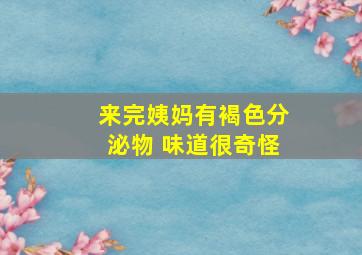 来完姨妈有褐色分泌物 味道很奇怪